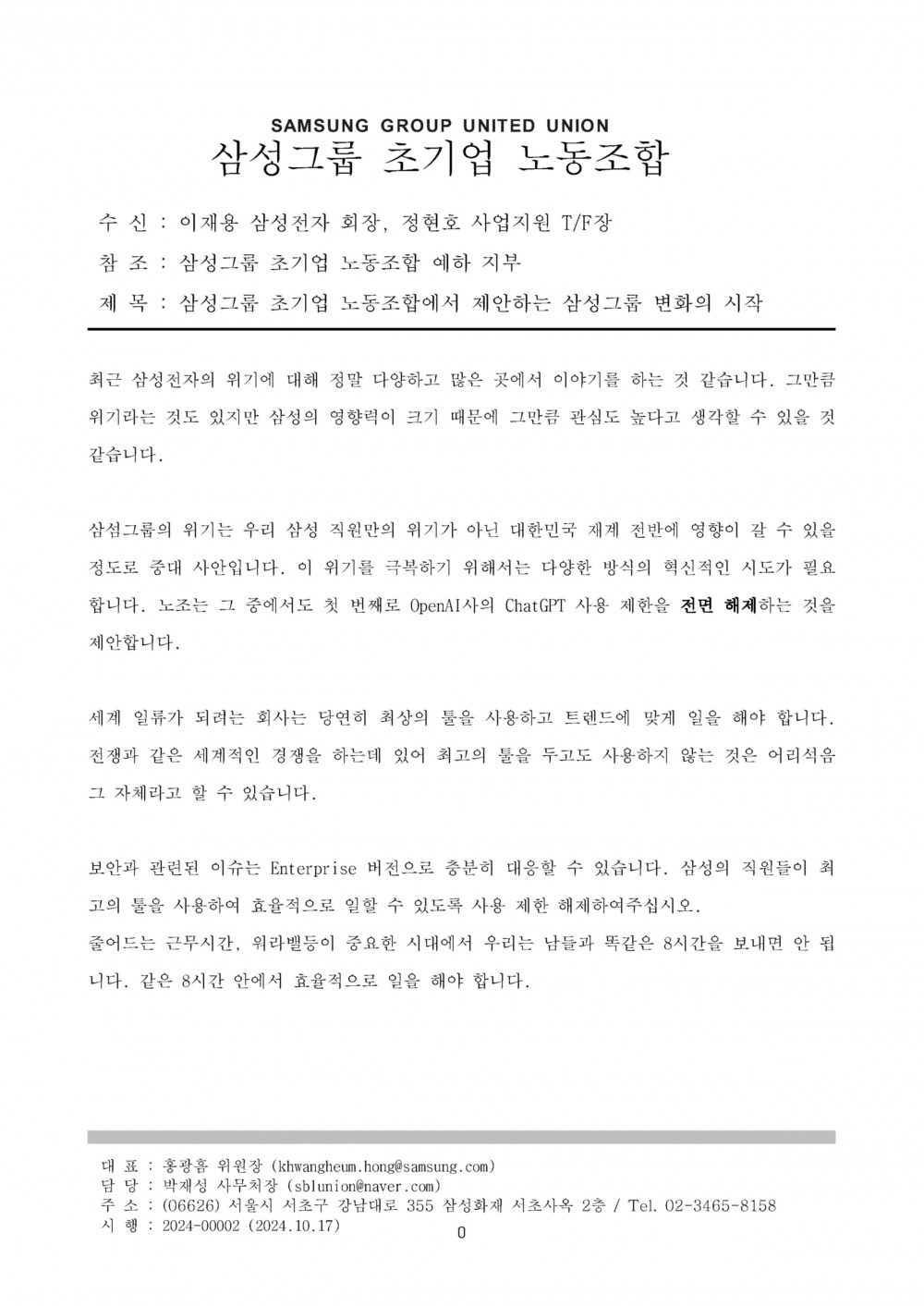 SAMSUNG GROUP UNITED UNION
삼성그룹 초기업 노동조합

수 신 : 이재용 삼성전자 회장, 정현호 사업지원 T/F장
참 조 : 삼성그룹 초기업 노동조합 예하 지부
제 목 : 삼성그룹 초기업 노동조합에서 제안하는 삼성그룹 변화의 시작

최근 삼성전자의 위기에 대해 정말 다양하고 많은 곳에서 이야기를 하는 것 같습니다. 그만큼 위기라는 것도 있지만 삼성의 영향력이 크기 때문에 그만큼 관심도 높다고 생각할 수 있을 것 같습니다.

삼섬그룹의 위기는 우리 삼성 직원만의 위기가 아닌 대한민국 재계 전반에 영향이 갈 수 있을 정도로 중대 사안입니다. 이 위기를 극복하기 위해서는 다양한 방식의 혁신적인 시도가 필요합니다. 노조는 그 중에서도 첫 번째로 OpenAI사의 ChatGPT 사용 제한을 전면 해제하는 것을 제안합니다.

세계 일류가 되려는 회사는 당연히 최상의 툴을 사용하고 트렌드에 맞게 일을 해야 합니다. 전쟁과 같은 세계적인 경쟁을 하는데 있어 최고의 툴을 두고도 사용하지 않는 것은 어리석음 그 자체라고 할 수 있습니다.

보안과 관련된 이슈는 Enterprise 버전으로 충분히 대응할 수 있습니다. 삼성의 직원들이 최고의 툴을 사용하여 효율적으로 일할 수 있도록 사용 제한 해제하여주십시오.
줄어드는 근무시간, 워라밸등이 중요한 시대에서 우리는 남들과 똑같은 8시간을 보내면 안 됩니다. 같은 8시간 안에서 효율적으로 일을 해야 합니다.

대 표 : 홍광흠 위원장 (khwangheum.hong@samsung.com)
담 당 : 박재성 사무처장 (sblunion@naver.com)
주 소 : (06626) 서울시 서초구 강남대로 355 삼성화재 서초사옥 2층 / Tel. 02-3465-8158
시 행 : 2024-00002 (2024.10.17)
0